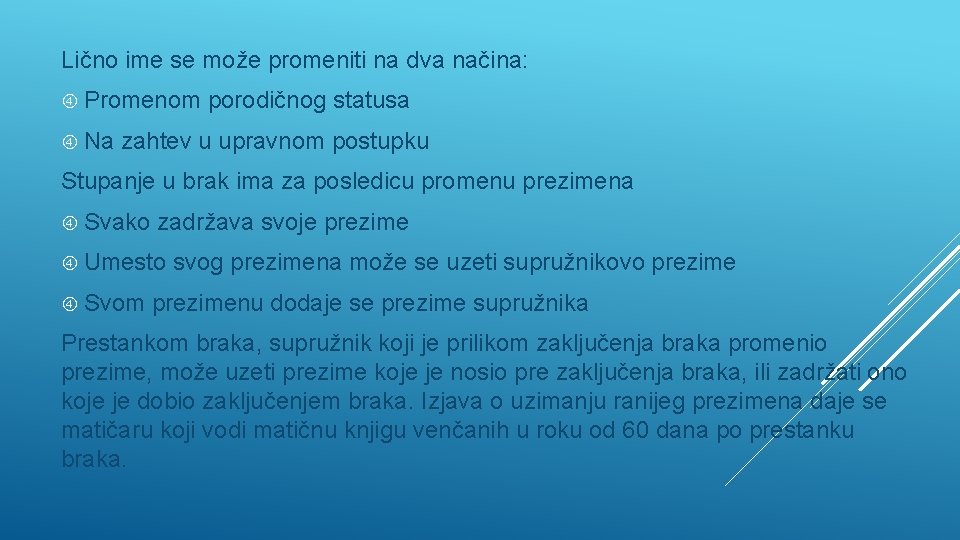 Lično ime se može promeniti na dva načina:

Promenom porodičnog statusa

Na zahtev u upravnom postupku

Stupanje u brak ima za posledicu promenu prezimena

Svako zadržava svoje prezime

Umesto svog prezimena može se uzeti supružnikovo prezime

Svom prezimenu dodaje se prezime supružnika

Prestankom braka, supružnik koji je prilikom zaključenja braka promenio prezime, može uzeti prezime koje je nosio pre zaključenja braka, ili zadržati ono koje je dobio zaključenjem braka. Izjava o uzimanju ranijeg prezimena daje se matičaru koji vodi matičnu knjigu venčanih u roku od 60 dana po prestanku braka.